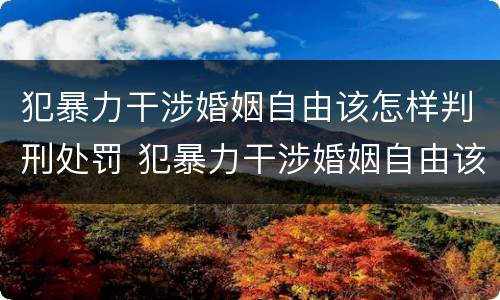 犯暴力干涉婚姻自由该怎样判刑处罚 犯暴力干涉婚姻自由该